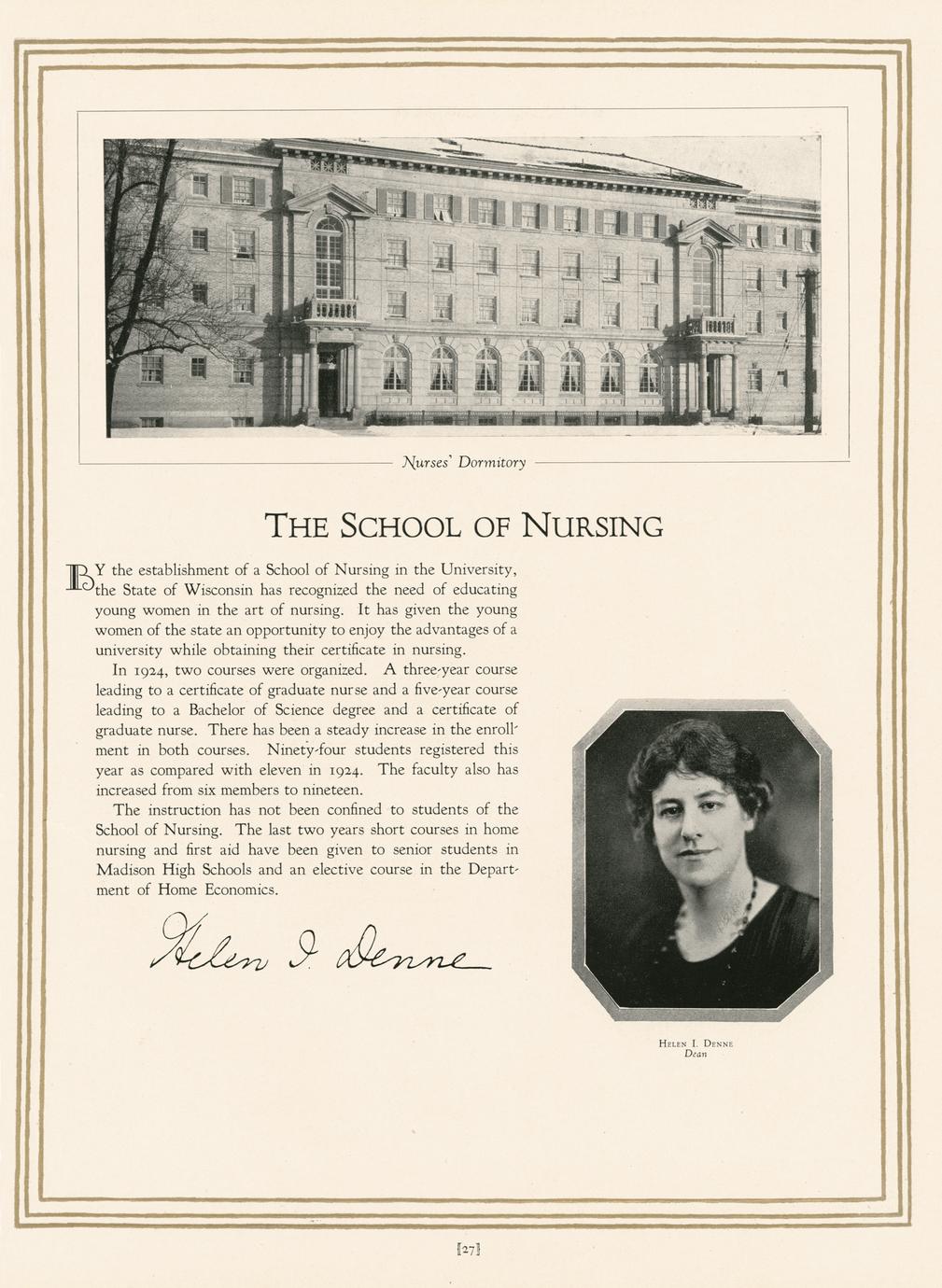 Nurses' Dormitory

THE SCHOOL OF NURSING

BY the establishment of a School of Nursing in the University, the State of Wisconsin has recognized the need of educating young women in the art of nursing. It has given the young women of the state an opportunity to enjoy the advantages of a university while obtaining their certificate in nursing.

In 1924, two courses were organized. A three-year course leading to a certificate of graduate nurse and a five-year course leading to a Bachelor of Science degree and a certificate of graduate nurse. There has been a steady increase in the enrollment in both courses. Ninety-four students registered this year as compared with eleven in 1924. The faculty also has increased from six members to nineteen.

The instruction has not been confined to students of the School of Nursing. The last two years short courses in home nursing and first aid have been given to senior students in Madison High Schools and an elective course in the Department of Home Economics.

Helen I. Denne

HELEN I. DENNE
Dean

[27]